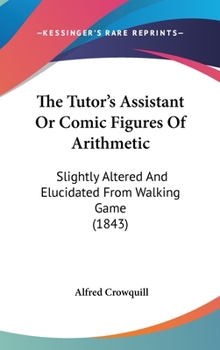 —KESSINGER'S RARE REPRINTS—

The Tutor's Assistant Or Comic Figures Of Arithmetic

Slightly Altered And Elucidated From Walking Game (1843)

Alfred Crowquill